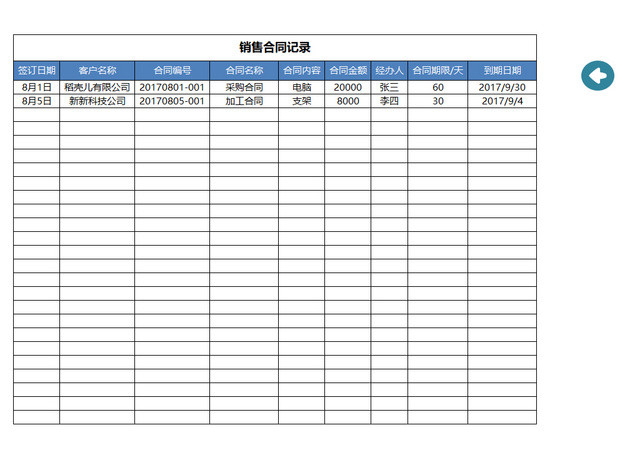 销售合同记录

| 签订日期 | 客户名称 | 合同编号 | 合同名称 | 合同内容 | 合同金额 | 经办人 | 合同期限/天 | 到期日期 |
|---|---|---|---|---|---|---|---|---|
| 8月1日 | 稻壳儿有限公司 | 20170801-001 | 采购合同 | 电脑 | 20000 | 张三 | 60 | 2017/9/30 |
| 8月5日 | 新新科技公司 | 20170805-001 | 加工合同 | 支架 | 8000 | 李四 | 30 | 2017/9/4 |